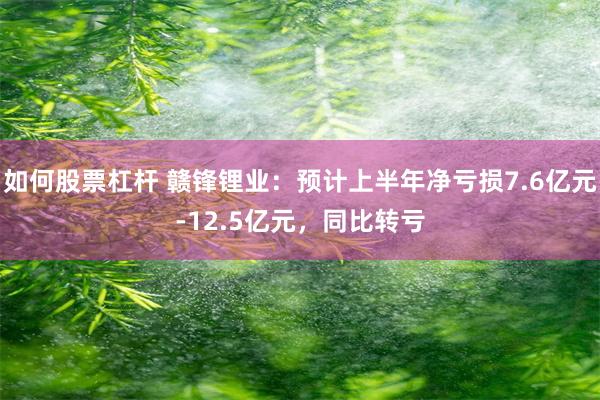 如何股票杠杆 赣锋锂业：预计上半年净亏损7.6亿元-12.5亿元，同比转亏